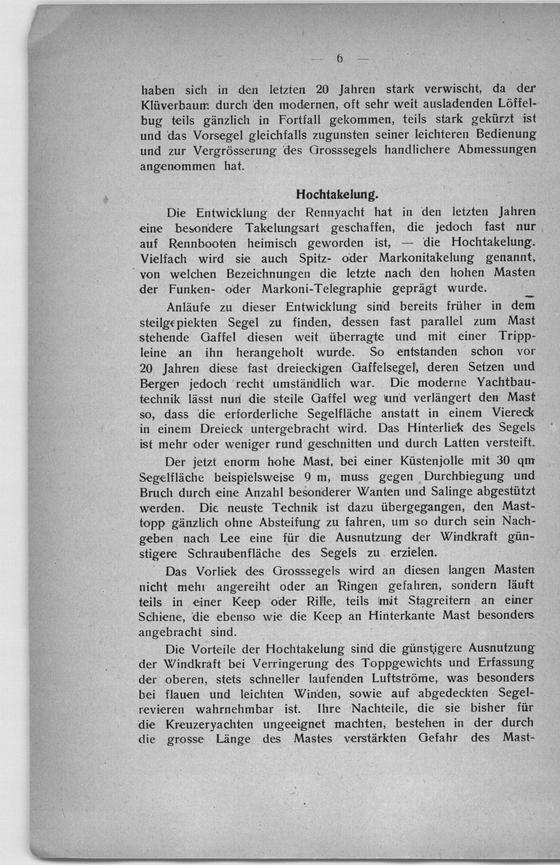 — 6 —

haben sich in den letzten 20 Jahren stark verwischt, da der Klüverbaum durch den modernen, oft sehr weit ausladenden Löffelbug teils gänzlich in Fortfall gekommen, teils stark gekürzt ist und das Vorsegel gleichfalls zugunsten seiner leichteren Bedienung und zur Vergrösserung des Grosssegels handlichere Abmessungen angenommen hat.

Hochtakelung.

Die Entwicklung der Rennyacht hat in den letzten Jahren eine besondere Takelungsart geschaffen, die jedoch fast nur auf Rennbooten heimisch geworden ist, — die Hochtakelung. Vielfach wird sie auch Spitz- oder Markonitakelung genannt, von welchen Bezeichnungen die letzte nach den hohen Masten der Funken- oder Markoni-Telegraphie geprägt wurde.

Anläufe zu dieser Entwicklung sind bereits früher in dem steilgepiekten Segel zu finden, dessen fast parallel zum Mast stehende Gaffel diesen weit überragte und mit einer Trippleine an ihn herangeholt wurde. So entstanden schon vor 20 Jahren diese fast dreieckigen Gaffelsegel, deren Setzen und Bergen jedoch recht umständlich war. Die moderne Yachtbautechnik lässt nun die steile Gaffel weg und verlängert den Mast so, dass die erforderliche Segelfläche anstatt in einem Viereck in einem Dreieck untergebracht wird. Das Hinterliek des Segels ist mehr oder weniger rund geschnitten und durch Latten versteift.

Der jetzt enorm hohe Mast, bei einer Küstenjolle mit 30 qm Segelfläche beispielsweise 9 m, muss gegen Durchbiegung und Bruch durch eine Anzahl besonderer Wanten und Salinge abgestützt werden. Die neuste Technik ist dazu übergegangen, den Masttopp gänzlich ohne Absteifung zu fahren, um so durch sein Nachgeben nach Lee eine für die Ausnutzung der Windkraft günstigere Schraubenfläche des Segels zu erzielen.

Das Vorliek des Grosssegels wird an diesen langen Masten nicht mehr angereiht oder an Ringen gefahren, sondern läuft teils in einer Keep oder Rille, teils mit Stagreitern an einer Schiene, die ebenso wie die Keep an Hinterkante Mast besonders angebracht sind.

Die Vorteile der Hochtakelung sind die günstigere Ausnutzung der Windkraft bei Verringerung des Toppgewichts und Erfassung der oberen, stets schneller laufenden Luftströme, was besonders bei flauen und leichten Winden, sowie auf abgedeckten Segelrevieren wahrnehmbar ist. Ihre Nachteile, die sie bisher für die Kreuzeryachten ungeeignet machten, bestehen in der durch die grosse Länge des Mastes verstärkten Gefahr des Mast-